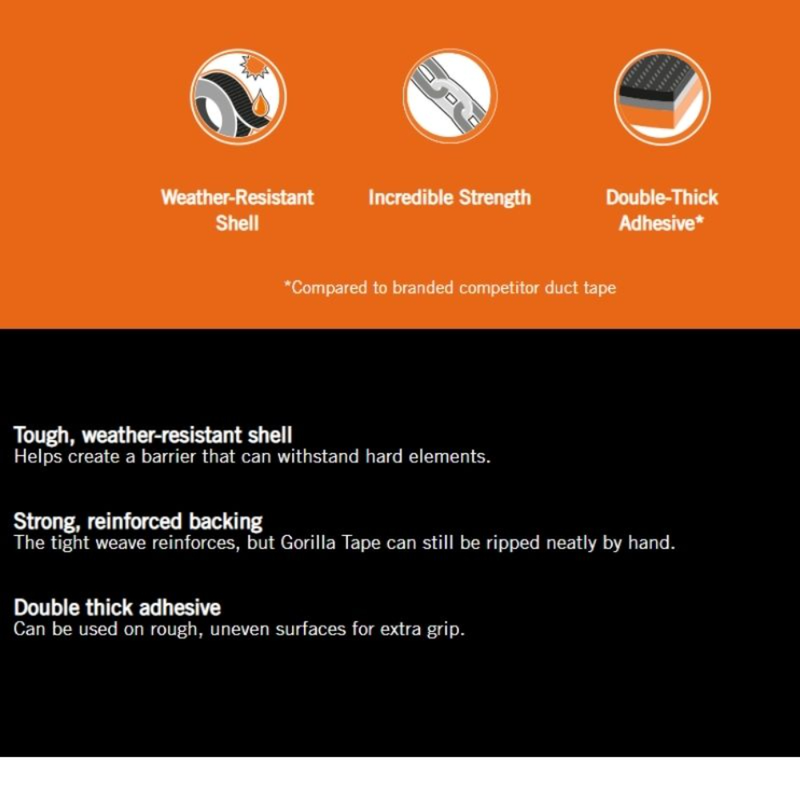 Weather-Resistant Shell

Incredible Strength

Double-Thick Adhesive*

*Compared to branded competitor duct tape

Tough, weather-resistant shell
Helps create a barrier that can withstand hard elements.

Strong, reinforced backing
The tight weave reinforces, but Gorilla Tape can still be ripped neatly by hand.

Double thick adhesive
Can be used on rough, uneven surfaces for extra grip.